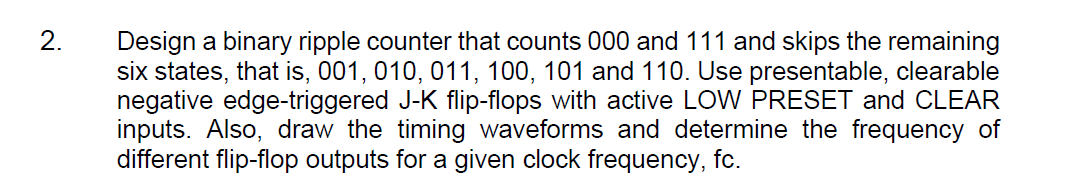 2. Design a binary ripple counter that counts 000 and 111 and skips the remaining six states, that is, 001, 010, 011, 100, 101 and 110. Use presentable, clearable negative edge-triggered J-K flip-flops with active LOW PRESET and CLEAR inputs. Also, draw the timing waveforms and determine the frequency of different flip-flop outputs for a given clock frequency, fc.